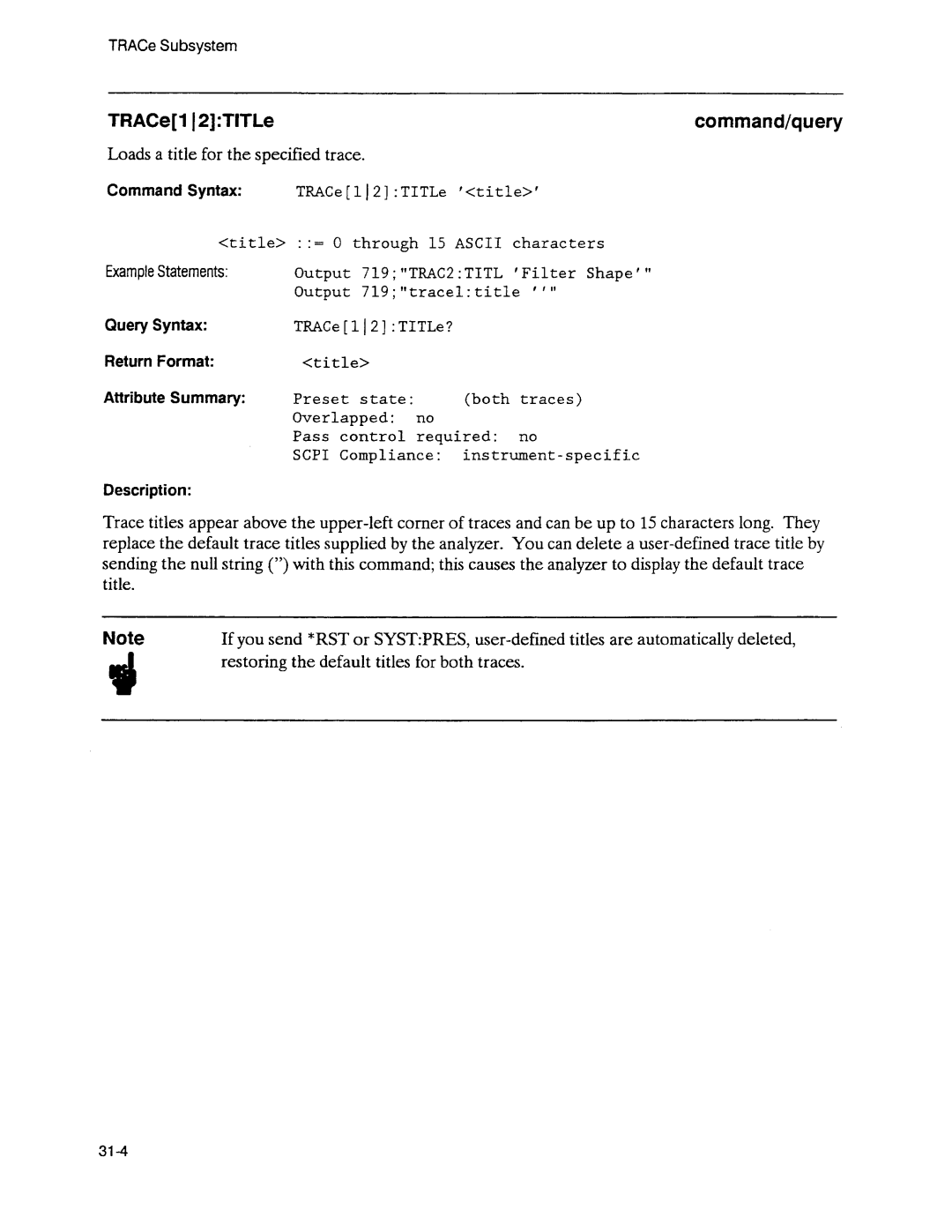 TRACe Subsystem

TRACe[1|2]:TITLe

command/query

Loads a title for the specified trace.

Command Syntax: TRACe[1|2]:TITLe '<title>'

<title> ::= 0 through 15 ASCII characters

Example Statements: Output 719;"TRAC2:TITL 'Filter Shape'"
Output 719;"trace1:title ''"

Query Syntax: TRACe[1|2]:TITLe?

Return Format: <title>

Attribute Summary: Preset state: (both traces)
Overlapped: no
Pass control required: no
SCPI Compliance: instrument-specific

Description:

Trace titles appear above the upper-left corner of traces and can be up to 15 characters long. They replace the default trace titles supplied by the analyzer. You can delete a user-defined trace title by sending the null string ('') with this command; this causes the analyzer to display the default trace title.

Note

If you send *RST or SYST:PRES, user-defined titles are automatically deleted, restoring the default titles for both traces.

31-4